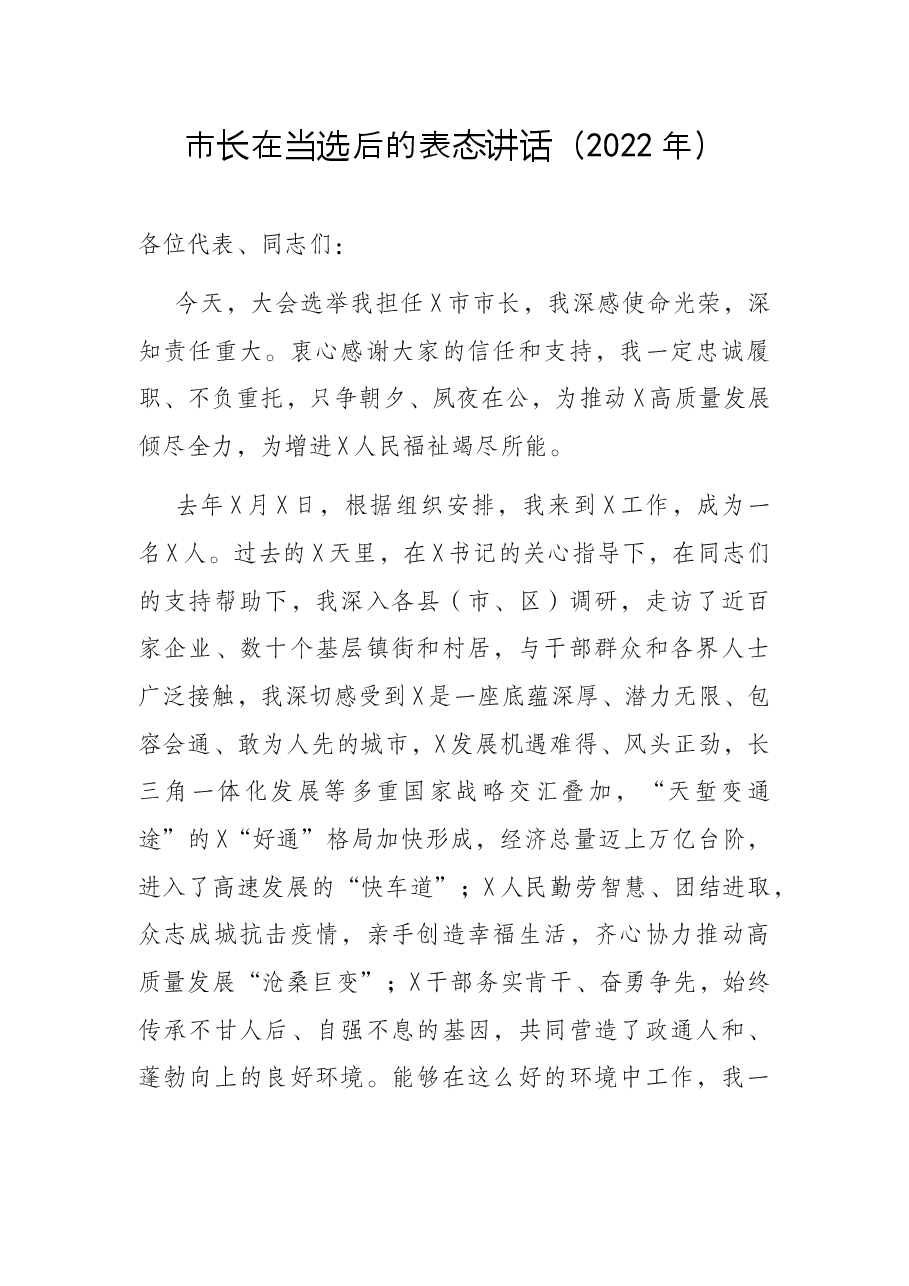 市长在当选后的表态讲话（2022年）

各位代表、同志们：

今天，大会选举我担任X市市长，我深感使命光荣，深知责任重大。衷心感谢大家的信任和支持，我一定忠诚履职、不负重托，只争朝夕、夙夜在公，为推动X高质量发展倾尽全力，为增进X人民福祉竭尽所能。

去年X月X日，根据组织安排，我来到X工作，成为一名X人。过去的X天里，在X书记的关心指导下，在同志们的支持帮助下，我深入各县（市、区）调研，走访了近百家企业、数十个基层镇街和村居，与干部群众和各界人士广泛接触，我深切感受到X是一座底蕴深厚、潜力无限、包容会通、敢为人先的城市，X发展机遇难得、风头正劲，长三角一体化发展等多重国家战略交汇叠加，“天堑变通途”的X“好通”格局加快形成，经济总量迈上万亿台阶，进入了高速发展的“快车道”；X人民勤劳智慧、团结进取，众志成城抗击疫情，亲手创造幸福生活，齐心协力推动高质量发展“沧桑巨变”；X干部务实肯干、奋勇争先，始终传承不甘人后、自强不息的基因，共同营造了政通人和、蓬勃向上的良好环境。能够在这么好的环境中工作，我一